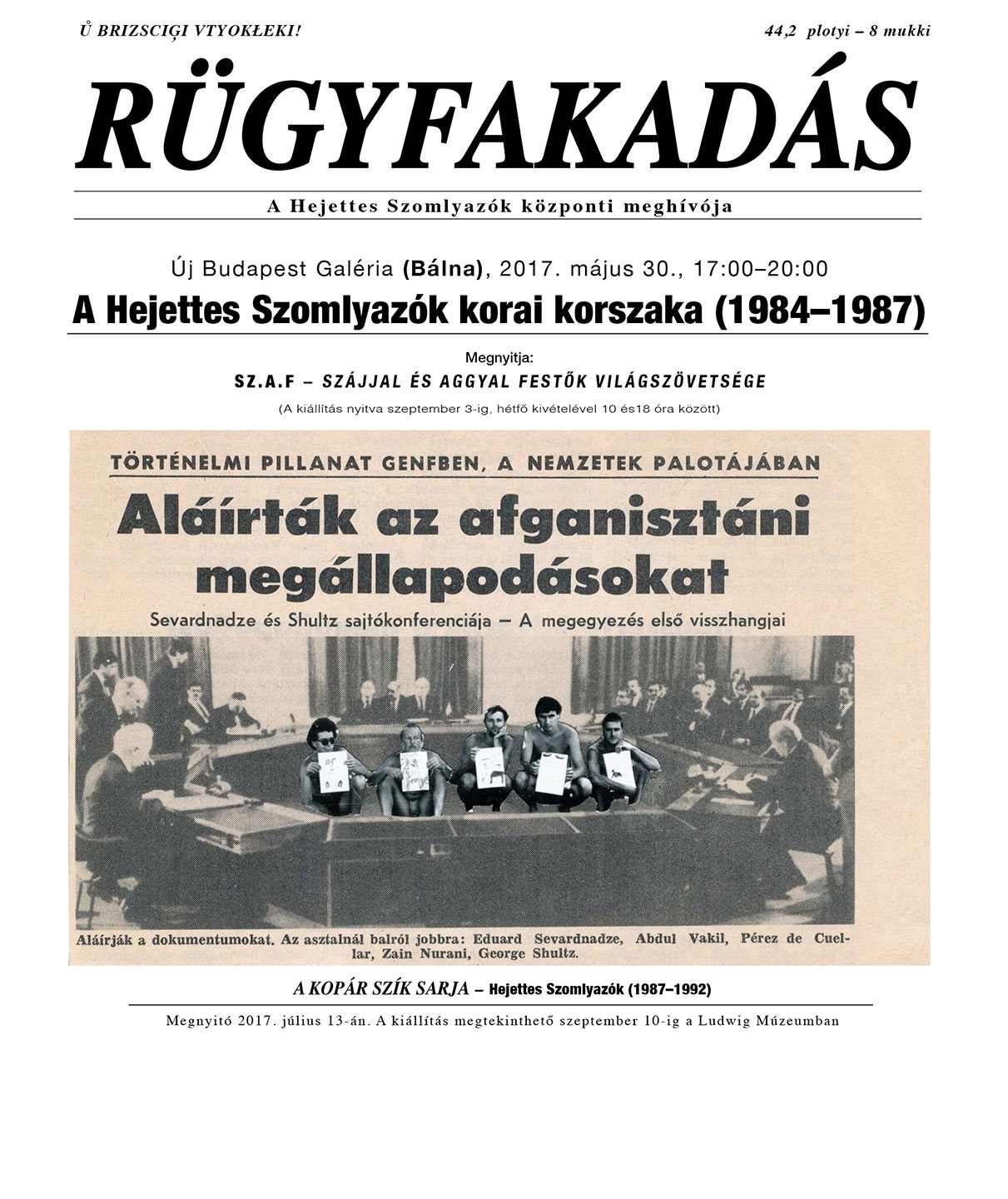 Ů BRIZSCIĢI VTYOKŁEKI!

44,2 plotyi – 8 mukki

RÜGYFAKADÁS

A Hejettes Szomlyazók központi meghívója

Új Budapest Galéria (Bálna), 2017. május 30., 17:00–20:00

A Hejettes Szomlyazók korai korszaka (1984–1987)

Megnyitja:

SZ.A.F – SZÁJJAL ÉS AGGYAL FESTŐK VILÁGSZÖVETSÉGE

(A kiállítás nyitva szeptember 3-ig, hétfő kivételével 10 és18 óra között)

TÖRTÉNELMI PILLANAT GENFBEN, A NEMZETEK PALOTÁJÁBAN

Aláírták az afganisztáni megállapodásokat

Sevardnadze és Shultz sajtókonferenciája – A megegyezés első visszhangjai

Aláírják a dokumentumokat. Az asztalnál balról jobbra: Eduard Sevardnadze, Abdul Vakil, Pérez de Cuellar, Zain Nurani, George Shultz.

A KOPÁR SZÍK SARJA – Hejettes Szomlyazók (1987–1992)

Megnyitó 2017. július 13-án. A kiállítás megtekinthető szeptember 10-ig a Ludwig Múzeumban